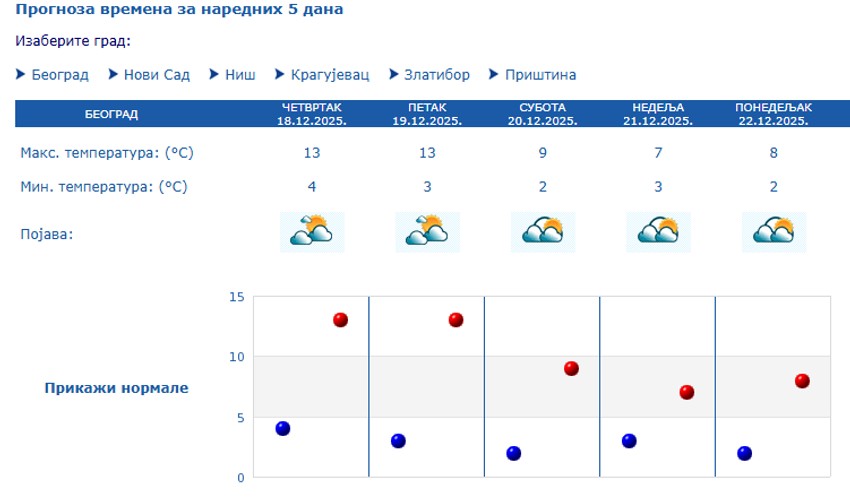 Прогноза времена за наредних 5 дана

Изаберите град:

Београд Нови Сад Ниш Крагујевац Златибор Приштина

| БЕОГРАД | ЧЕТВРТАК 18.12.2025. | ПЕТАК 19.12.2025. | СУБОТА 20.12.2025. | НЕДЕЉА 21.12.2025. | ПОНЕДЕЉАК 22.12.2025. |
|---|---|---|---|---|---|
| Макс. температура: (°C) | 13 | 13 | 9 | 7 | 8 |
| Мин. температура: (°C) | 4 | 3 | 2 | 3 | 2 |
| Појава: | | | | | |

Прикажи нормале

15
10
5
0